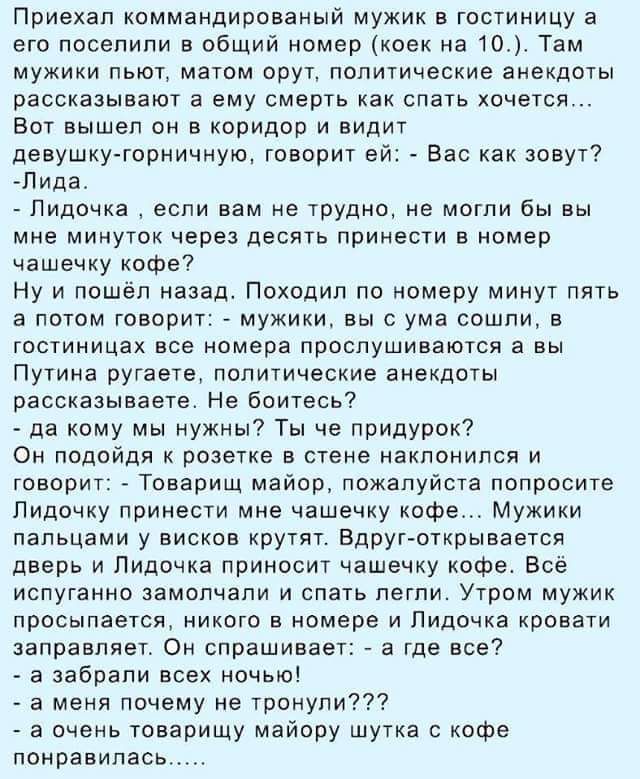 Приехал коммандированый мужик в гостиницу а его поселили в общий номер (коек на 10.). Там мужики пьют, матом орут, политические анекдоты рассказывают а ему смерть как спать хочется... Вот вышел он в коридор и видит девушку-горничную, говорит ей: - Вас как зовут?
-Лида.
- Лидочка , если вам не трудно, не могли бы вы мне минуток через десять принести в номер чашечку кофе?
Ну и пошёл назад. Походил по номеру минут пять а потом говорит: - мужики, вы с ума сошли, в гостиницах все номера прослушиваются а вы Путина ругаете, политические анекдоты рассказываете. Не боитесь?
- да кому мы нужны? Ты че придурок?
Он подойдя к розетке в стене наклонился и говорит: - Товарищ майор, пожалуйста попросите Лидочку принести мне чашечку кофе... Мужики пальцами у висков крутят. Вдруг-открывается дверь и Лидочка приносит чашечку кофе. Всё испуганно замолчали и спать легли. Утром мужик просыпается, никого в номере и Лидочка кровати заправляет. Он спрашивает: - а где все?
- а забрали всех ночью!
- а меня почему не тронули???
- а очень товарищу майору шутка с кофе понравилась.....